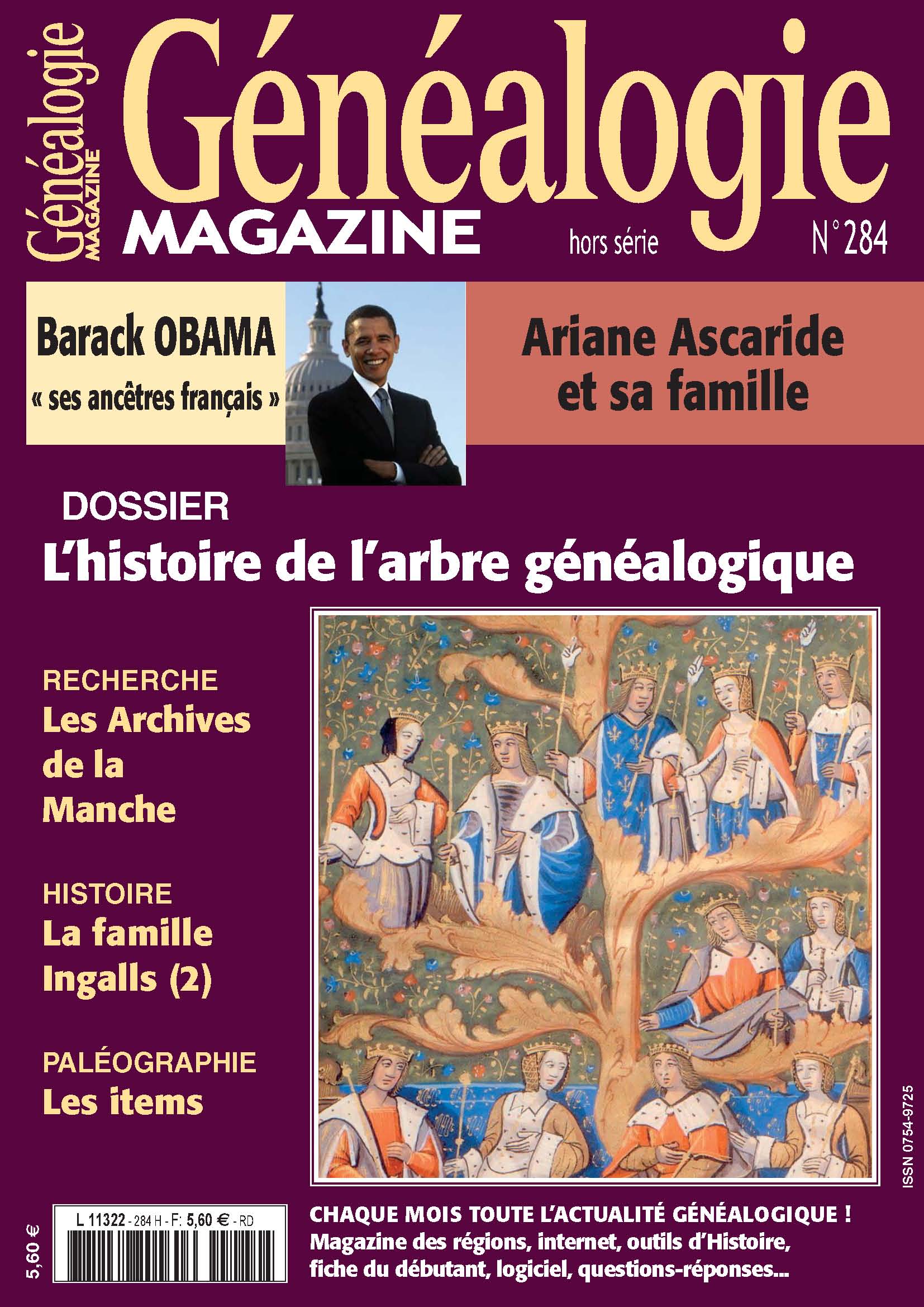 Généalogie MAGAZINE

Généalogie

MAGAZINE

hors série

N° 284

Barack OBAMA

« ses ancêtres français »

Ariane Ascaride et sa famille

DOSSIER

L'histoire de l'arbre généalogique

RECHERCHE

Les Archives de la Manche

HISTOIRE

La famille Ingalls (2)

PALÉOGRAPHIE

Les items

ISSN 0754-9725

5,60 €

L 11322 - 284 H - F: 5,60 € - RD

CHAQUE MOIS TOUTE L'ACTUALITÉ GÉNÉALOGIQUE !

Magazine des régions, internet, outils d'Histoire, fiche du débutant, logiciel, questions-réponses...